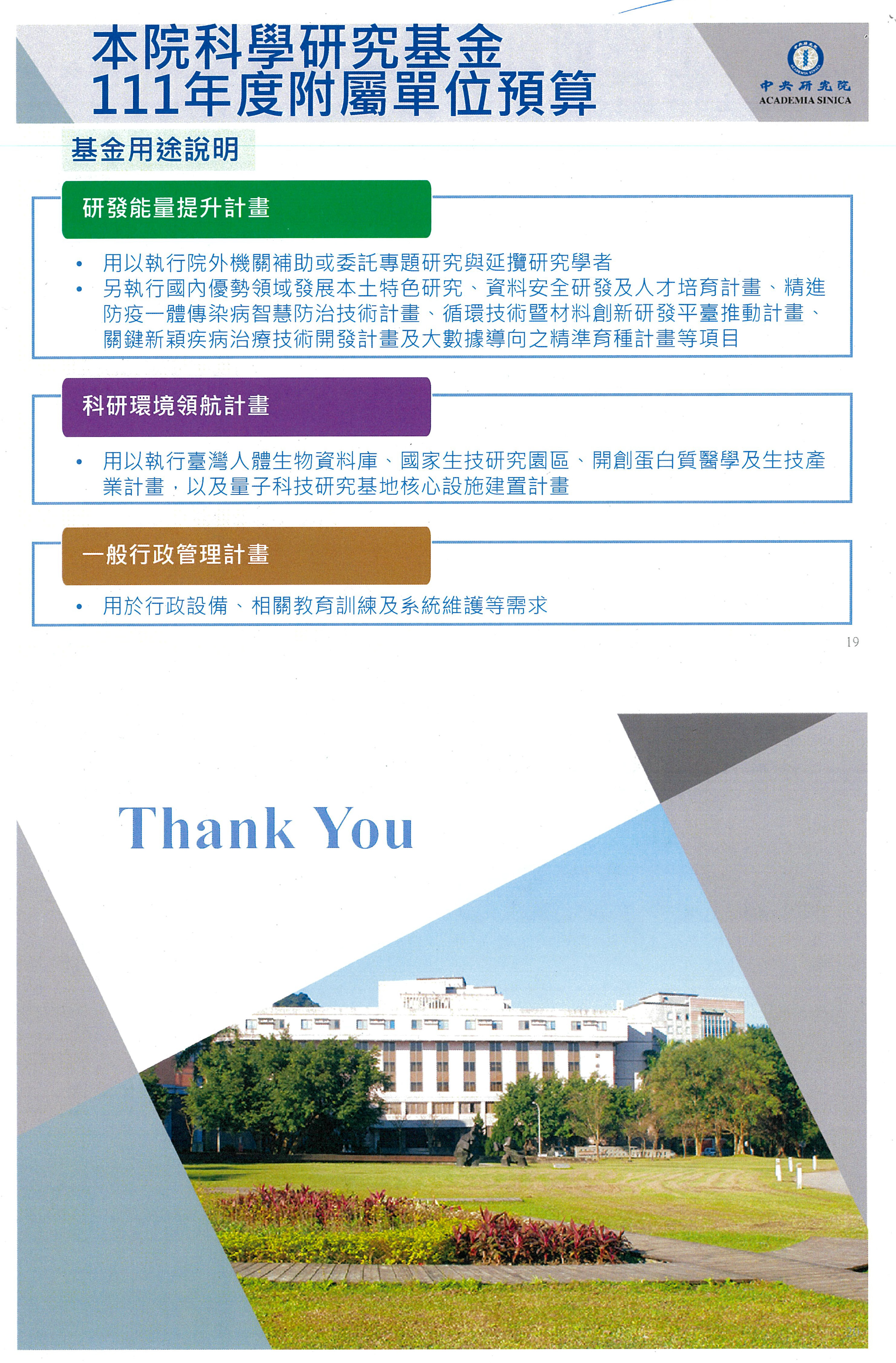 本院科學研究基金
111年度附屬單位預算

中央研究院
ACADEMIA SINICA

基金用途說明

研發能量提升計畫

• 用以執行院外機關補助或委託專題研究與延攬研究學者
• 另執行國內優勢領域發展本土特色研究、資料安全研發及人才培育計畫、精進防疫一體傳染病智慧防治技術計畫、循環技術暨材料創新研發平臺推動計畫、關鍵新穎疾病治療技術開發計畫及大數據導向之精準育種計畫等項目

科研環境領航計畫

• 用以執行臺灣人體生物資料庫、國家生技研究園區、開創蛋白質醫學及生技產業計畫，以及量子科技研究基地核心設施建置計畫

一般行政管理計畫

• 用於行政設備、相關教育訓練及系統維護等需求

19

Thank You